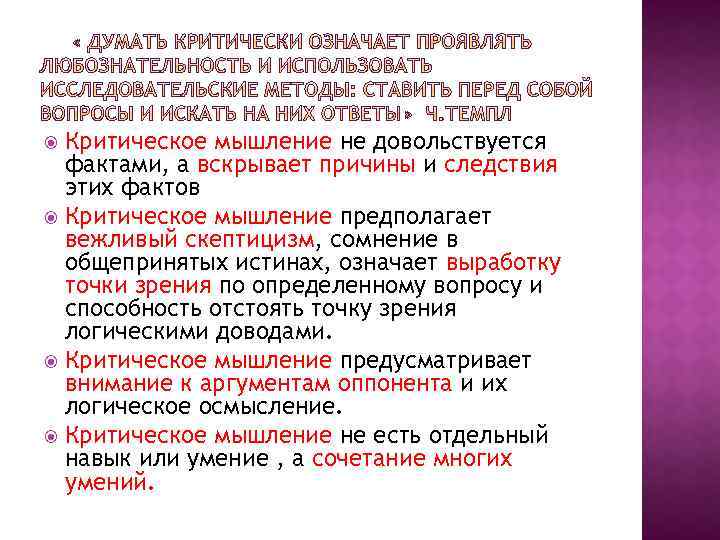 « ДУМАТЬ КРИТИЧЕСКИ ОЗНАЧАЕТ ПРОЯВЛЯТЬ ЛЮБОЗНАТЕЛЬНОСТЬ И ИСПОЛЬЗОВАТЬ ИССЛЕДОВАТЕЛЬСКИЕ МЕТОДЫ: СТАВИТЬ ПЕРЕД СОБОЙ ВОПРОСЫ И ИСКАТЬ НА НИХ ОТВЕТЫ» Ч.ТЕМПЛ

Критическое мышление не довольствуется фактами, а вскрывает причины и следствия этих фактов

Критическое мышление предполагает вежливый скептицизм, сомнение в общепринятых истинах, означает выработку точки зрения по определенному вопросу и способность отстоять точку зрения логическими доводами.

Критическое мышление предусматривает внимание к аргументам оппонента и их логическое осмысление.

Критическое мышление не есть отдельный навык или умение , а сочетание многих умений.